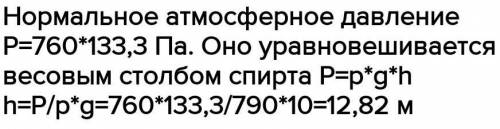 Нормальное атмосферное давление P=760*133,3 Па. Оно уравновешивается весовым столбом спирта P=p*g*h
h=P/p*g=760*133,3/790*10=12,82 м